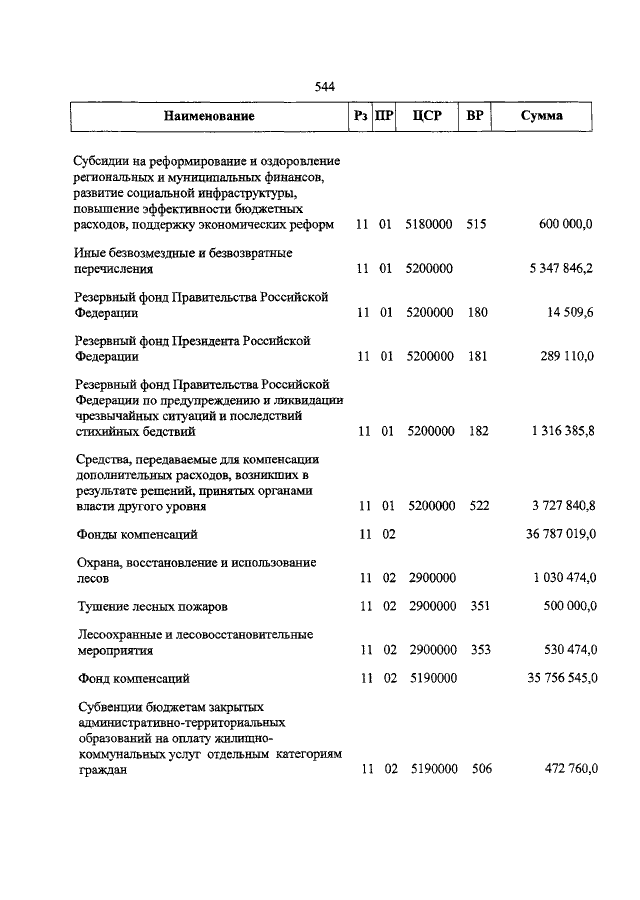 544

| Наименование | Рз | ПР | ЦСР | ВР | Сумма |
|---|---|---|---|---|---|
| Субсидии на реформирование и оздоровление региональных и муниципальных финансов, развитие социальной инфраструктуры, повышение эффективности бюджетных расходов, поддержку экономических реформ | 11 | 01 | 5180000 | 515 | 600 000,0 |
| Иные безвозмездные и безвозвратные перечисления | 11 | 01 | 5200000 | | 5 347 846,2 |
| Резервный фонд Правительства Российской Федерации | 11 | 01 | 5200000 | 180 | 14 509,6 |
| Резервный фонд Президента Российской Федерации | 11 | 01 | 5200000 | 181 | 289 110,0 |
| Резервный фонд Правительства Российской Федерации по предупреждению и ликвидации чрезвычайных ситуаций и последствий стихийных бедствий | 11 | 01 | 5200000 | 182 | 1 316 385,8 |
| Средства, передаваемые для компенсации дополнительных расходов, возникших в результате решений, принятых органами власти другого уровня | 11 | 01 | 5200000 | 522 | 3 727 840,8 |
| Фонды компенсаций | 11 | 02 | | | 36 787 019,0 |
| Охрана, восстановление и использование лесов | 11 | 02 | 2900000 | | 1 030 474,0 |
| Тушение лесных пожаров | 11 | 02 | 2900000 | 351 | 500 000,0 |
| Лесоохранные и лесовосстановительные мероприятия | 11 | 02 | 2900000 | 353 | 530 474,0 |
| Фонд компенсаций | 11 | 02 | 5190000 | | 35 756 545,0 |
| Субвенции бюджетам закрытых административно-территориальных образований на оплату жилищно-коммунальных услуг отдельным категориям граждан | 11 | 02 | 5190000 | 506 | 472 760,0 |